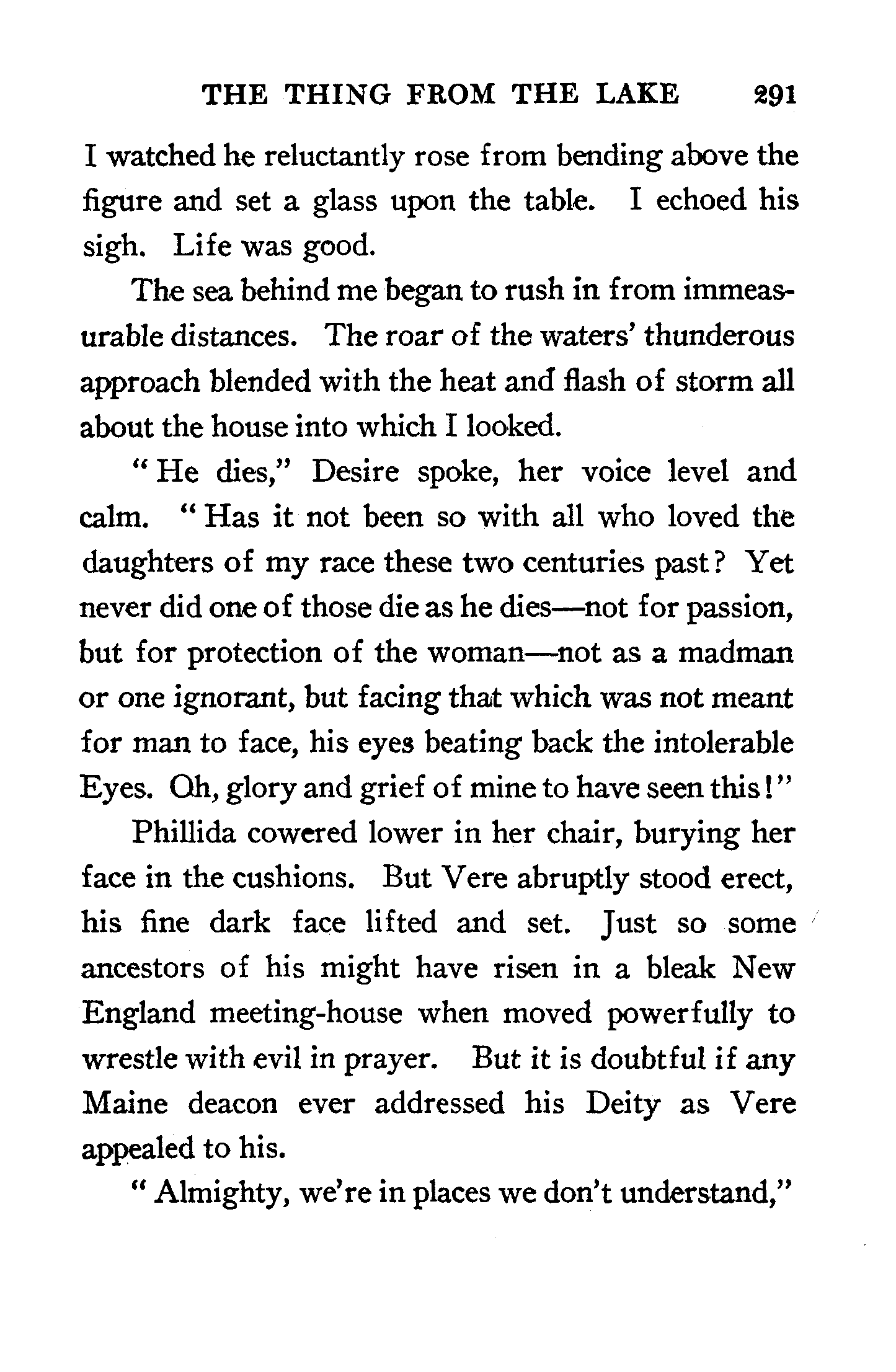 THE THING FROM THE LAKE 291

I watched he reluctantly rose from bending above the figure and set a glass upon the table. I echoed his sigh. Life was good.

The sea behind me began to rush in from immeasurable distances. The roar of the waters' thunderous approach blended with the heat and flash of storm all about the house into which I looked.

"He dies," Desire spoke, her voice level and calm. "Has it not been so with all who loved the daughters of my race these two centuries past? Yet never did one of those die as he dies—not for passion, but for protection of the woman—not as a madman or one ignorant, but facing that which was not meant for man to face, his eyes beating back the intolerable Eyes. Oh, glory and grief of mine to have seen this!"

Phillida cowered lower in her chair, burying her face in the cushions. But Vere abruptly stood erect, his fine dark face lifted and set. Just so some ancestors of his might have risen in a bleak New England meeting-house when moved powerfully to wrestle with evil in prayer. But it is doubtful if any Maine deacon ever addressed his Deity as Vere appealed to his.

"Almighty, we're in places we don't understand,"